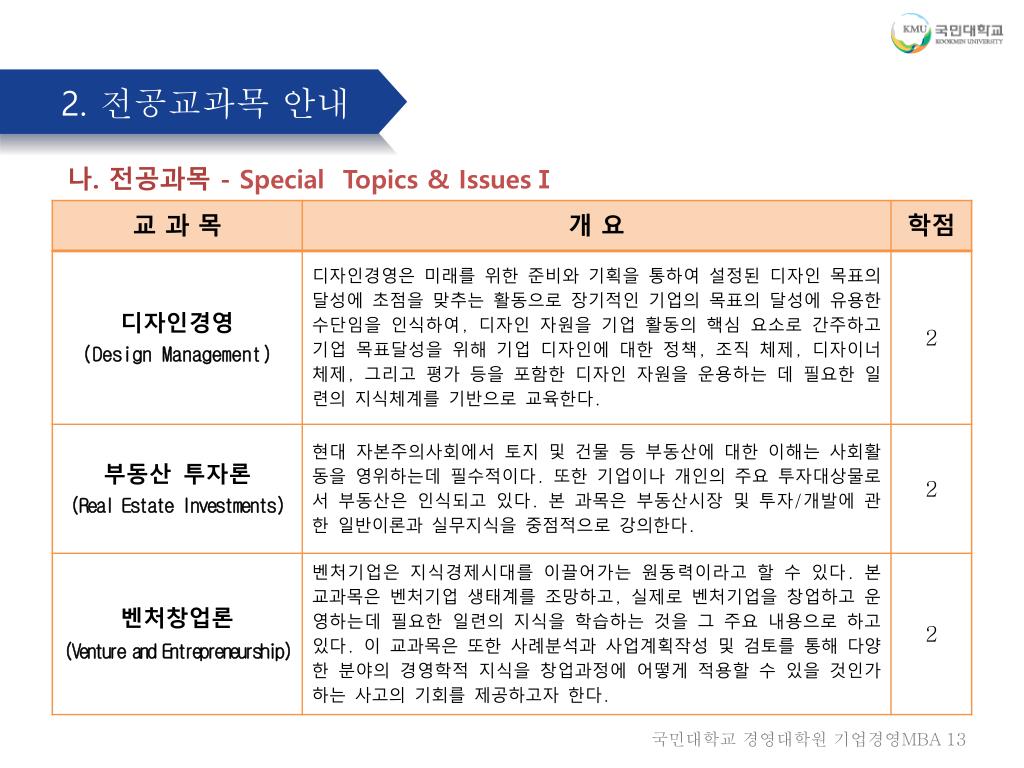 KMU 국민대학교 KOOKMIN UNIVERSITY

2. 전공교과목 안내

나. 전공과목 - Special Topics & Issues Ⅰ

| 교 과 목 | 개 요 | 학점 |
|---|---|---|
| 디자인경영 (Design Management) | 디자인경영은 미래를 위한 준비와 기획을 통하여 설정된 디자인 목표의 달성에 초점을 맞추는 활동으로 장기적인 기업의 목표의 달성에 유용한 수단임을 인식하여, 디자인 자원을 기업 활동의 핵심 요소로 간주하고 기업 목표달성을 위해 기업 디자인에 대한 정책, 조직 체제, 디자이너 체제, 그리고 평가 등을 포함한 디자인 자원을 운용하는 데 필요한 일련의 지식체계를 기반으로 교육한다. | 2 |
| 부동산 투자론 (Real Estate Investments) | 현대 자본주의사회에서 토지 및 건물 등 부동산에 대한 이해는 사회활동을 영위하는데 필수적이다. 또한 기업이나 개인의 주요 투자대상물로서 부동산은 인식되고 있다. 본 과목은 부동산시장 및 투자/개발에 관한 일반이론과 실무지식을 중점적으로 강의한다. | 2 |
| 벤처창업론 (Venture and Entrepreneurship) | 벤처기업은 지식경제시대를 이끌어가는 원동력이라고 할 수 있다. 본 교과목은 벤처기업 생태계를 조망하고, 실제로 벤처기업을 창업하고 운영하는데 필요한 일련의 지식을 학습하는 것을 그 주요 내용으로 하고 있다. 이 교과목은 또한 사례분석과 사업계획작성 및 검토를 통해 다양한 분야의 경영학적 지식을 창업과정에 어떻게 적용할 수 있을 것인가 하는 사고의 기회를 제공하고자 한다. | 2 |

국민대학교 경영대학원 기업경영MBA 13